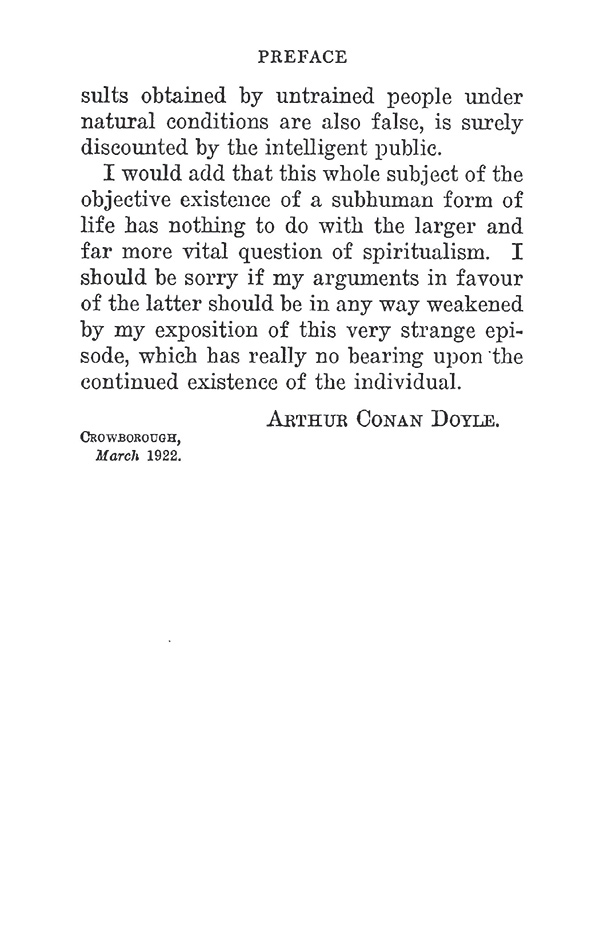 PREFACE

sults obtained by untrained people under natural conditions are also false, is surely discounted by the intelligent public.

I would add that this whole subject of the objective existence of a subhuman form of life has nothing to do with the larger and far more vital question of spiritualism. I should be sorry if my arguments in favour of the latter should be in any way weakened by my exposition of this very strange episode, which has really no bearing upon the continued existence of the individual.

ARTHUR CONAN DOYLE.

CROWBOROUGH,
March 1922.